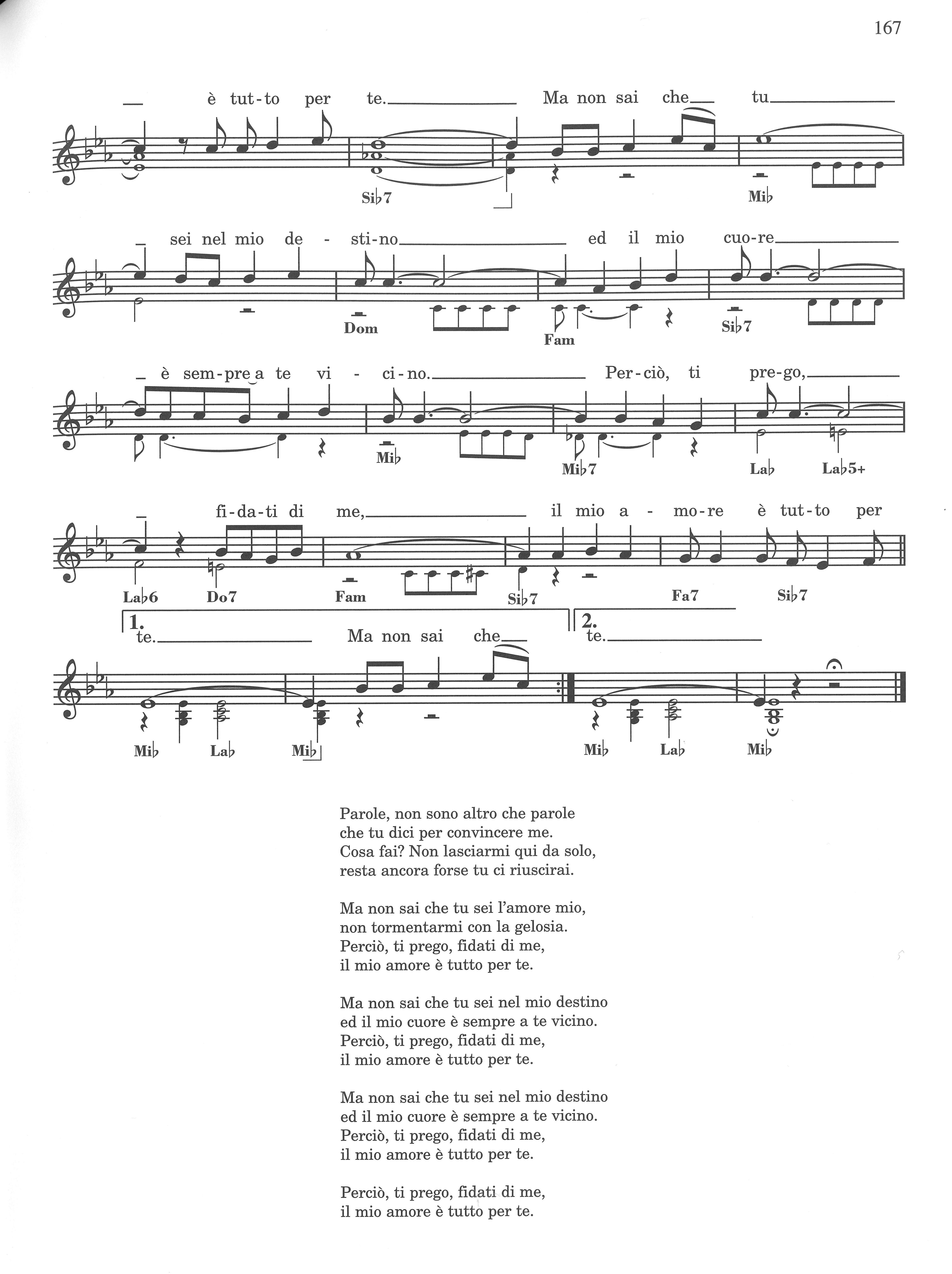 167

è tut-to per te. Ma non sai che tu

Si♭7 Mi♭

sei nel mio de - sti-no ed il mio cuo-re

Dom Fam Si♭7

è sem-pre a te vi - ci-no. Per-ciò, ti pre-go,

Mi♭ Mi♭7 La♭ La♭5+

fi-da-ti di me, il mio a - mo-re è tut-to per

La♭6 Do7 Fam Si♭7 Fa7 Si♭7

1. te. Ma non sai che 2. te.

Mi♭ La♭ Mi♭ Mi♭ La♭ Mi♭

Parole, non sono altro che parole
che tu dici per convincere me.
Cosa fai? Non lasciarmi qui da solo,
resta ancora forse tu ci riuscirai.

Ma non sai che tu sei l'amore mio,
non tormentarmi con la gelosia.
Perciò, ti prego, fidati di me,
il mio amore è tutto per te.

Ma non sai che tu sei nel mio destino
ed il mio cuore è sempre a te vicino.
Perciò, ti prego, fidati di me,
il mio amore è tutto per te.

Ma non sai che tu sei nel mio destino
ed il mio cuore è sempre a te vicino.
Perciò, ti prego, fidati di me,
il mio amore è tutto per te.

Perciò, ti prego, fidati di me,
il mio amore è tutto per te.